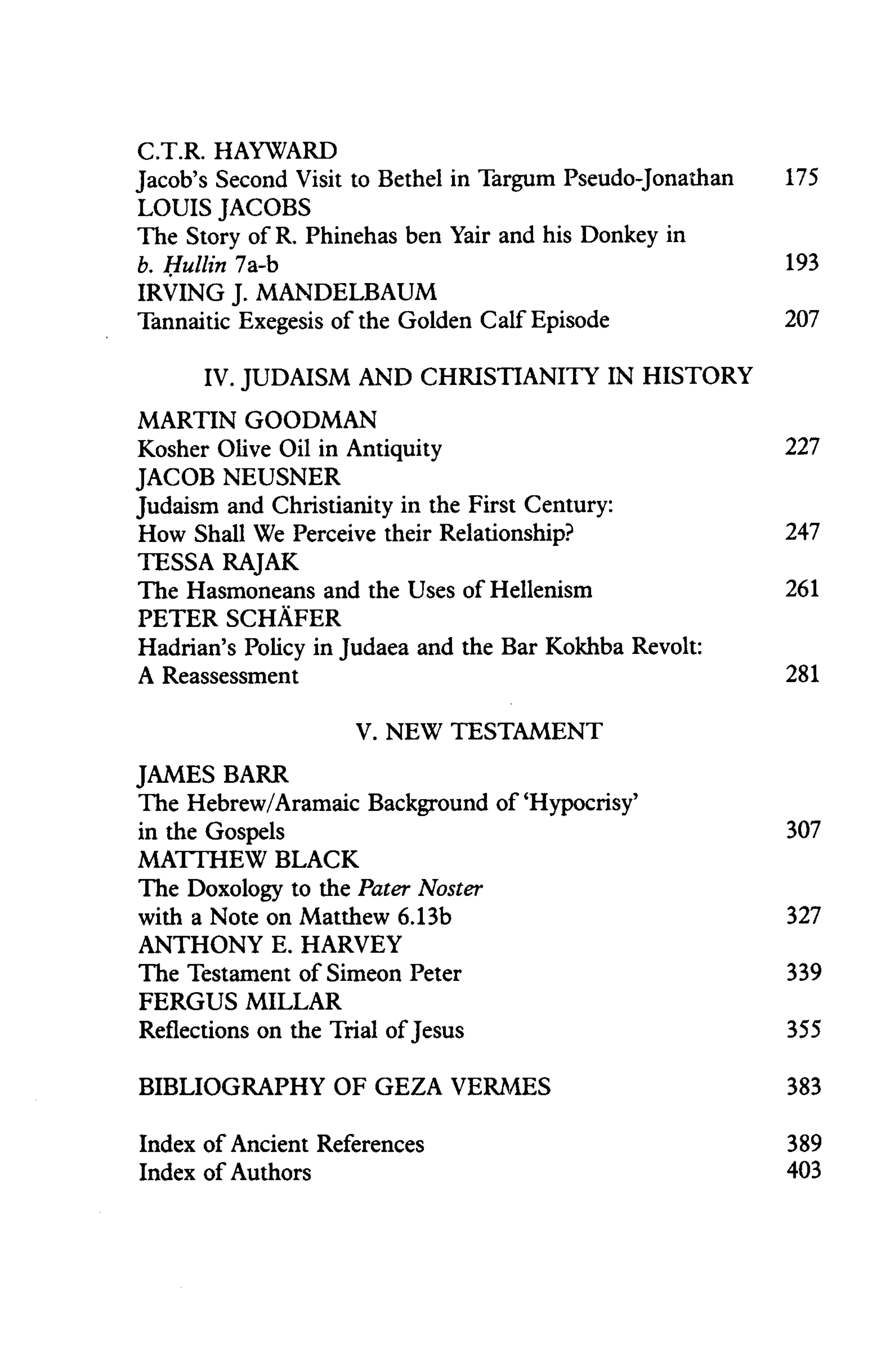 C.T.R. HAYWARD
Jacob's Second Visit to Bethel in Targum Pseudo-Jonathan 175
LOUIS JACOBS
The Story of R. Phinehas ben Yair and his Donkey in b. Ḥullin 7a-b 193
IRVING J. MANDELBAUM
Tannaitic Exegesis of the Golden Calf Episode 207

IV. JUDAISM AND CHRISTIANITY IN HISTORY

MARTIN GOODMAN
Kosher Olive Oil in Antiquity 227
JACOB NEUSNER
Judaism and Christianity in the First Century: How Shall We Perceive their Relationship? 247
TESSA RAJAK
The Hasmoneans and the Uses of Hellenism 261
PETER SCHÄFER
Hadrian's Policy in Judaea and the Bar Kokhba Revolt: A Reassessment 281

V. NEW TESTAMENT

JAMES BARR
The Hebrew/Aramaic Background of 'Hypocrisy' in the Gospels 307
MATTHEW BLACK
The Doxology to the Pater Noster with a Note on Matthew 6.13b 327
ANTHONY E. HARVEY
The Testament of Simeon Peter 339
FERGUS MILLAR
Reflections on the Trial of Jesus 355

BIBLIOGRAPHY OF GEZA VERMES 383

Index of Ancient References 389
Index of Authors 403